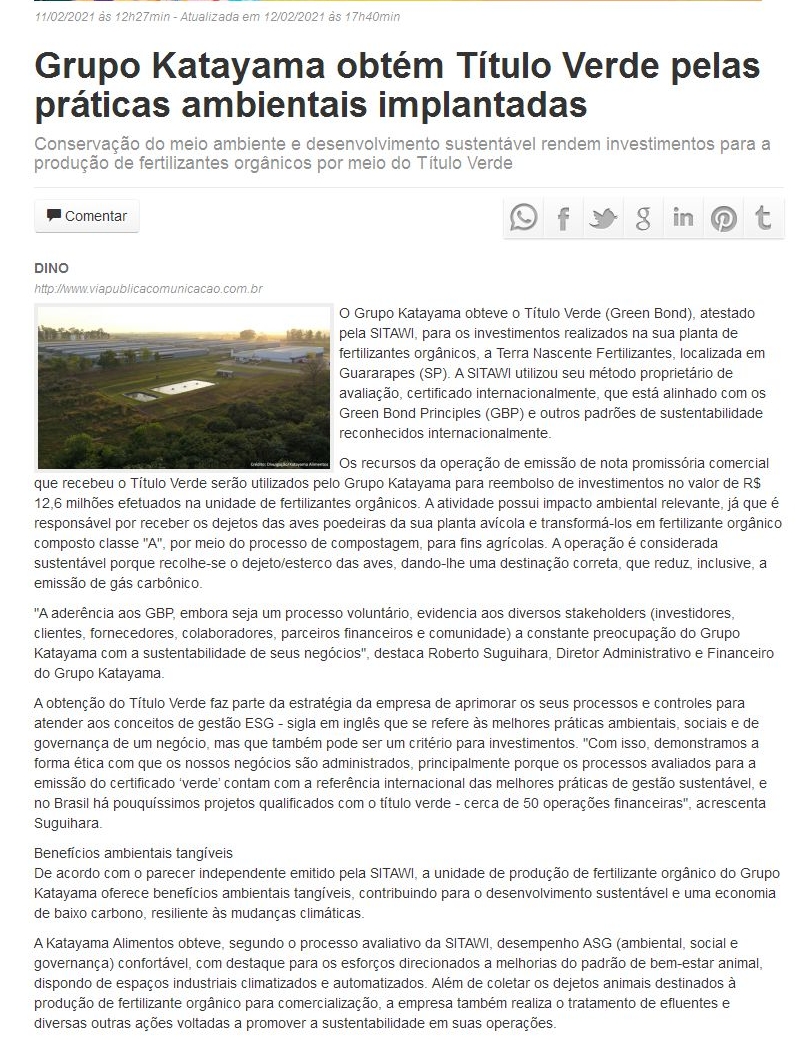 11/02/2021 às 12h27min - Atualizada em 12/02/2021 às 17h40min

Grupo Katayama obtém Título Verde pelas práticas ambientais implantadas

Conservação do meio ambiente e desenvolvimento sustentável rendem investimentos para a produção de fertilizantes orgânicos por meio do Título Verde

Comentar

DINO
http://www.viapublicacomunicacao.com.br

Crédito: Divulgação Katayama Alimentos

O Grupo Katayama obteve o Título Verde (Green Bond), atestado pela SITAWI, para os investimentos realizados na sua planta de fertilizantes orgânicos, a Terra Nascente Fertilizantes, localizada em Guararapes (SP). A SITAWI utilizou seu método proprietário de avaliação, certificado internacionalmente, que está alinhado com os Green Bond Principles (GBP) e outros padrões de sustentabilidade reconhecidos internacionalmente.

Os recursos da operação de emissão de nota promissória comercial que recebeu o Título Verde serão utilizados pelo Grupo Katayama para reembolso de investimentos no valor de R$ 12,6 milhões efetuados na unidade de fertilizantes orgânicos. A atividade possui impacto ambiental relevante, já que é responsável por receber os dejetos das aves poedeiras da sua planta avícola e transformá-los em fertilizante orgânico composto classe "A", por meio do processo de compostagem, para fins agrícolas. A operação é considerada sustentável porque recolhe-se o dejeto/esterco das aves, dando-lhe uma destinação correta, que reduz, inclusive, a emissão de gás carbônico.

"A aderência aos GBP, embora seja um processo voluntário, evidencia aos diversos stakeholders (investidores, clientes, fornecedores, colaboradores, parceiros financeiros e comunidade) a constante preocupação do Grupo Katayama com a sustentabilidade de seus negócios", destaca Roberto Suguihara, Diretor Administrativo e Financeiro do Grupo Katayama.

A obtenção do Título Verde faz parte da estratégia da empresa de aprimorar os seus processos e controles para atender aos conceitos de gestão ESG - sigla em inglês que se refere às melhores práticas ambientais, sociais e de governança de um negócio, mas que também pode ser um critério para investimentos. "Com isso, demonstramos a forma ética com que os nossos negócios são administrados, principalmente porque os processos avaliados para a emissão do certificado 'verde' contam com a referência internacional das melhores práticas de gestão sustentável, e no Brasil há pouquíssimos projetos qualificados com o título verde - cerca de 50 operações financeiras", acrescenta Suguihara.

Benefícios ambientais tangíveis
De acordo com o parecer independente emitido pela SITAWI, a unidade de produção de fertilizante orgânico do Grupo Katayama oferece benefícios ambientais tangíveis, contribuindo para o desenvolvimento sustentável e uma economia de baixo carbono, resiliente às mudanças climáticas.

A Katayama Alimentos obteve, segundo o processo avaliativo da SITAWI, desempenho ASG (ambiental, social e governança) confortável, com destaque para os esforços direcionados a melhorias do padrão de bem-estar animal, dispondo de espaços industriais climatizados e automatizados. Além de coletar os dejetos animais destinados à produção de fertilizante orgânico para comercialização, a empresa também realiza o tratamento de efluentes e diversas outras ações voltadas a promover a sustentabilidade em suas operações.